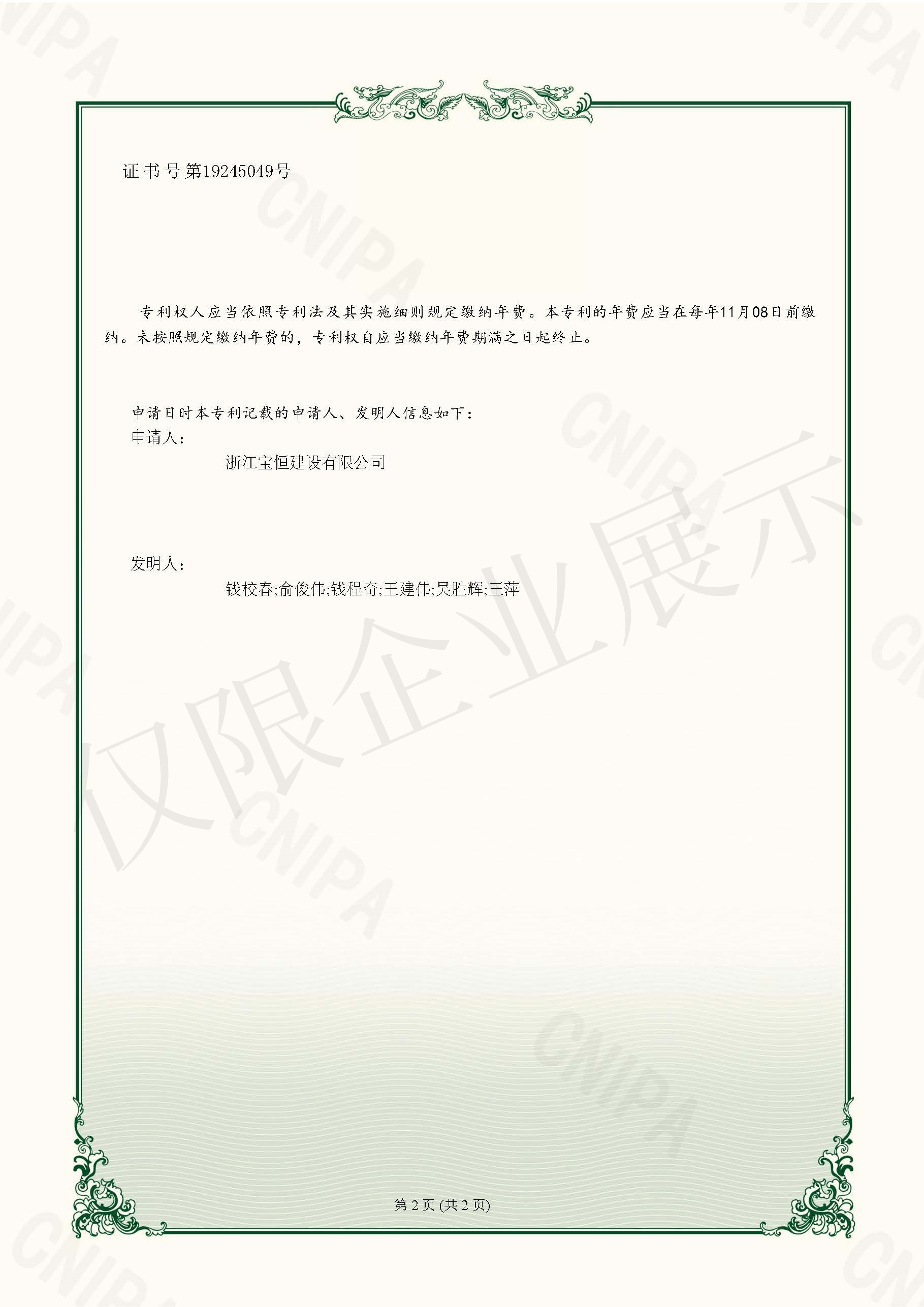 证书号第19245049号

专利权人应当依照专利法及其实施细则规定缴纳年费。本专利的年费应当在每年11月08日前缴纳。未按照规定缴纳年费的，专利权自应当缴纳年费期满之日起终止。

申请日时本专利记载的申请人、发明人信息如下：
申请人：
浙江宝恒建设有限公司

发明人：
钱校春;俞俊伟;钱程奇;王建伟;吴胜辉;王萍

第2页(共2页)

CNIPA

仅限企业展示